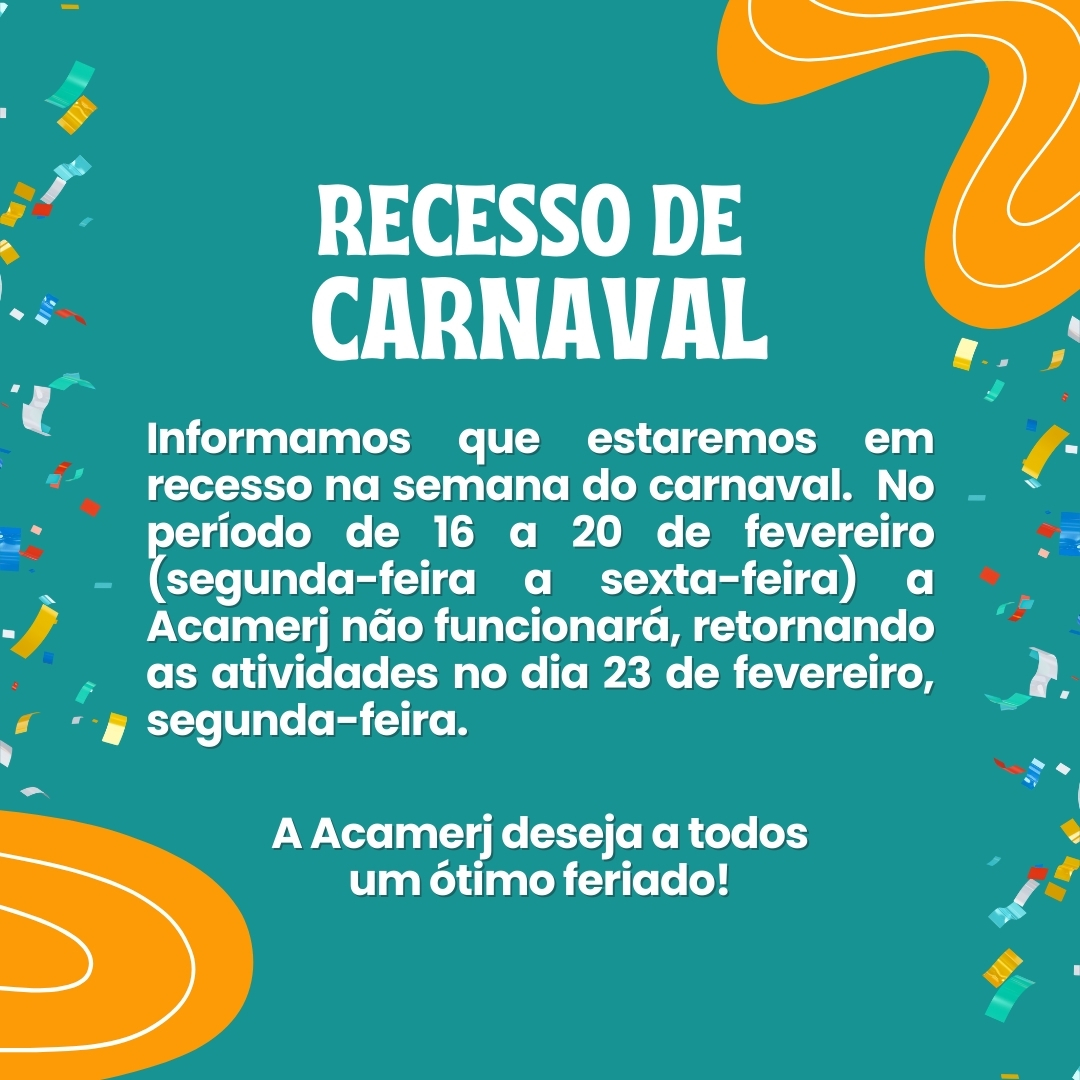 RECESSO DE
CARNAVAL

Informamos que estaremos em recesso na semana do carnaval. No período de 16 a 20 de fevereiro (segunda-feira a sexta-feira) a Acamerj não funcionará, retornando as atividades no dia 23 de fevereiro, segunda-feira.

A Acamerj deseja a todos
um ótimo feriado!